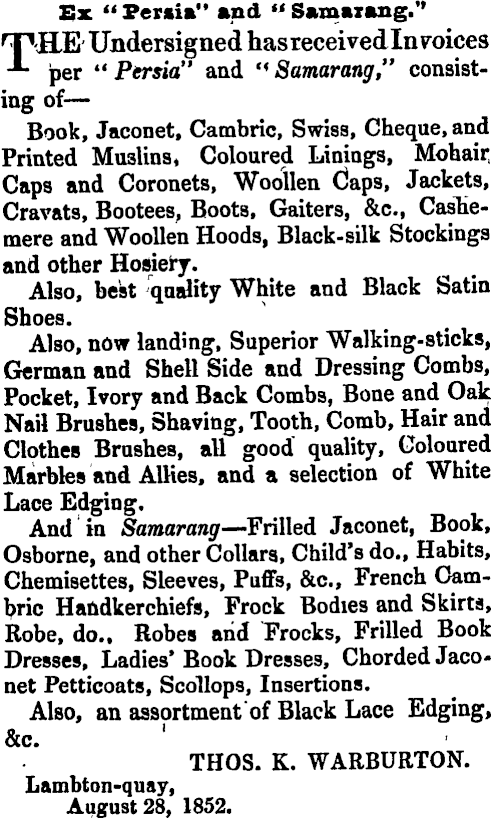 Ex "Persia" and "Samarang."

THE Undersigned has received Invoices per "Persia" and "Samarang," consisting of—

Book, Jaconet, Cambric, Swiss, Cheque, and Printed Muslins, Coloured Linings, Mohair Caps and Coronets, Woollen Caps, Jackets, Cravats, Bootees, Boots, Gaiters, &c., Cashemere and Woollen Hoods, Black-silk Stockings and other Hosiery.

Also, best quality White and Black Satin Shoes.

Also, now landing, Superior Walking-sticks, German and Shell Side and Dressing Combs, Pocket, Ivory and Back Combs, Bone and Oak Nail Brushes, Shaving, Tooth, Comb, Hair and Clothes Brushes, all good quality, Coloured Marbles and Allies, and a selection of White Lace Edging.

And in Samarang—Frilled Jaconet, Book, Osborne, and other Collars, Child's do., Habits, Chemisettes, Sleeves, Puffs, &c., French Cambric Handkerchiefs, Frock Bodies and Skirts, Robe, do., Robes and Frocks, Frilled Book Dresses, Ladies' Book Dresses, Chorded Jaconet Petticoats, Scollops, Insertions.

Also, an assortment of Black Lace Edging, &c.

THOS. K. WARBURTON.

Lambton-quay,
August 28, 1852.